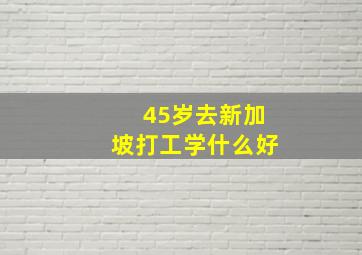 45岁去新加坡打工学什么好